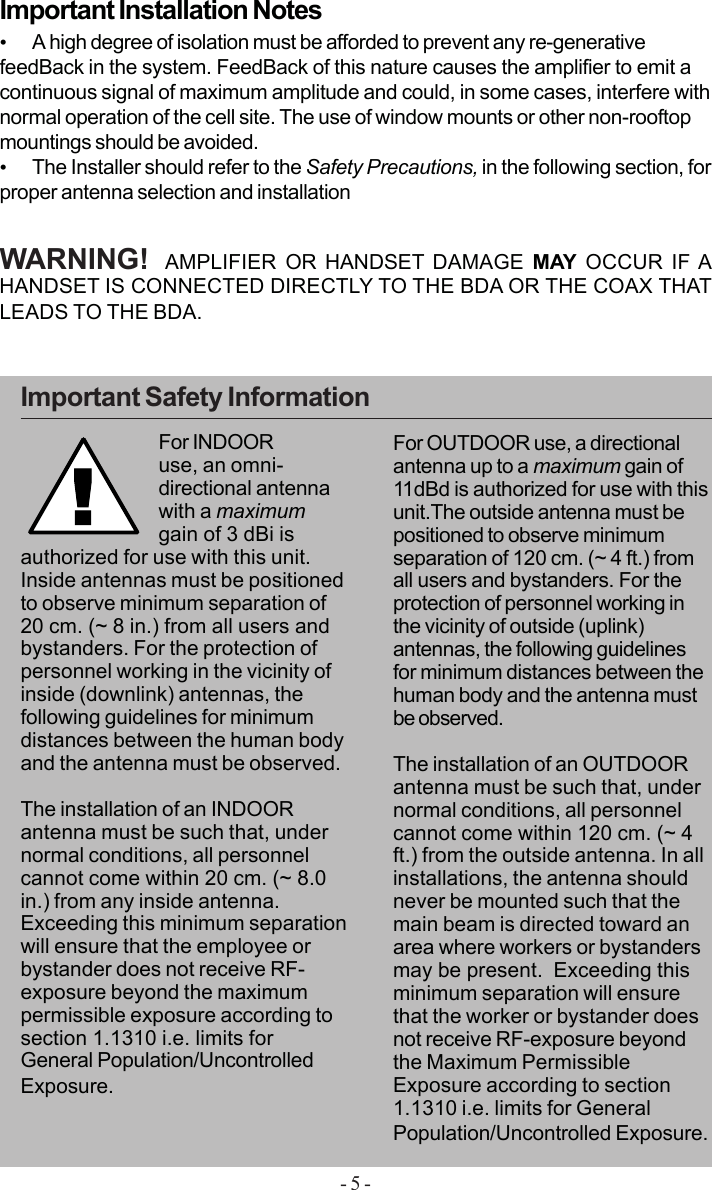 Important Installation Notes

• A high degree of isolation must be afforded to prevent any re-generative feedBack in the system. FeedBack of this nature causes the amplifier to emit a continuous signal of maximum amplitude and could, in some cases, interfere with normal operation of the cell site. The use of window mounts or other non-rooftop mountings should be avoided.

• The Installer should refer to the Safety Precautions, in the following section, for proper antenna selection and installation

WARNING! AMPLIFIER OR HANDSET DAMAGE MAY OCCUR IF A HANDSET IS CONNECTED DIRECTLY TO THE BDA OR THE COAX THAT LEADS TO THE BDA.

Important Safety Information

!

For INDOOR use, an omni-directional antenna with a maximum gain of 3 dBi is authorized for use with this unit. Inside antennas must be positioned to observe minimum separation of 20 cm. (~ 8 in.) from all users and bystanders. For the protection of personnel working in the vicinity of inside (downlink) antennas, the following guidelines for minimum distances between the human body and the antenna must be observed.

The installation of an INDOOR antenna must be such that, under normal conditions, all personnel cannot come within 20 cm. (~ 8.0 in.) from any inside antenna. Exceeding this minimum separation will ensure that the employee or bystander does not receive RF-exposure beyond the maximum permissible exposure according to section 1.1310 i.e. limits for General Population/Uncontrolled Exposure.

For OUTDOOR use, a directional antenna up to a maximum gain of 11dBd is authorized for use with this unit.The outside antenna must be positioned to observe minimum separation of 120 cm. (~ 4 ft.) from all users and bystanders. For the protection of personnel working in the vicinity of outside (uplink) antennas, the following guidelines for minimum distances between the human body and the antenna must be observed.

The installation of an OUTDOOR antenna must be such that, under normal conditions, all personnel cannot come within 120 cm. (~ 4 ft.) from the outside antenna. In all installations, the antenna should never be mounted such that the main beam is directed toward an area where workers or bystanders may be present. Exceeding this minimum separation will ensure that the worker or bystander does not receive RF-exposure beyond the Maximum Permissible Exposure according to section 1.1310 i.e. limits for General Population/Uncontrolled Exposure.

- 5 -